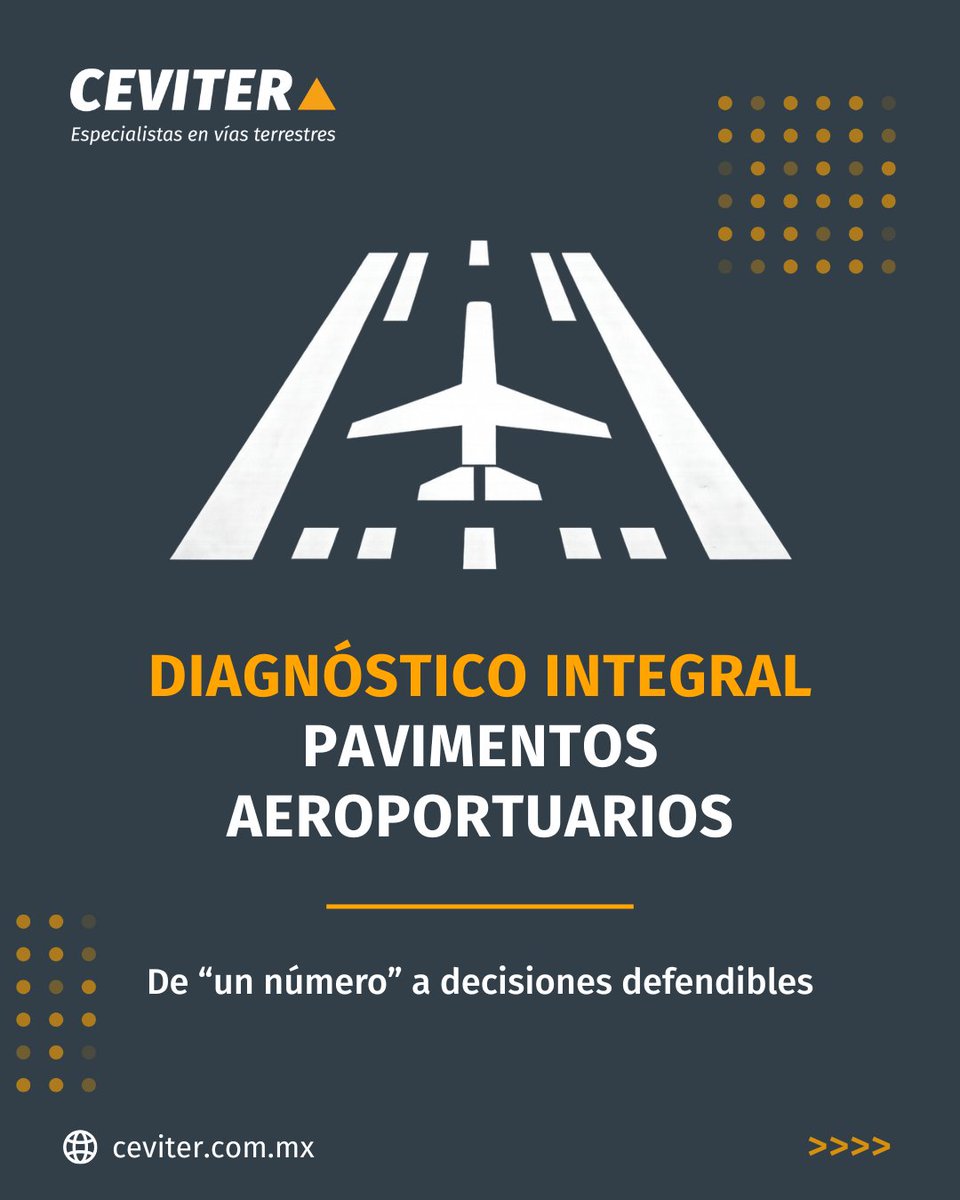 CEVITER
Especialistas en vías terrestres

DIAGNÓSTICO INTEGRAL
PAVIMENTOS
AEROPORTUARIOS

De "un número" a decisiones defendibles

ceviter.com.mx

>>>>